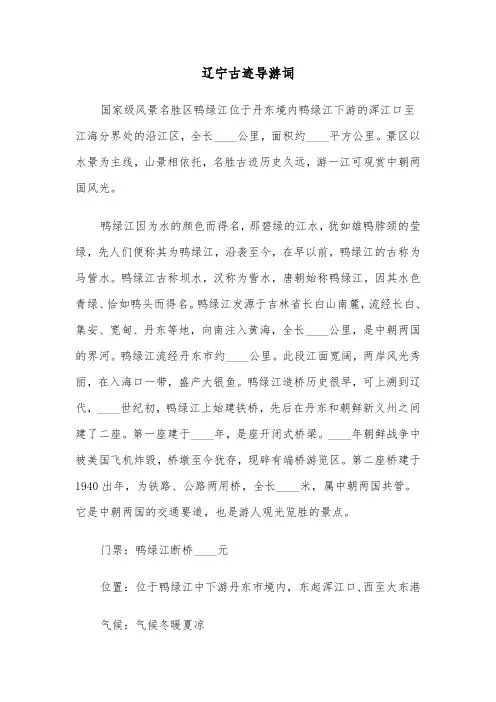 辽宁古迹导游词

国家级风景名胜区鸭绿江位于丹东境内鸭绿江下游的浑江口至江海分界处的沿江区，全长____公里，面积约____平方公里。景区以水景为主线，山景相依托，名胜古迹历史久远，游一江可观赏中朝两国风光。

鸭绿江因为水的颜色而得名，那碧绿的江水，犹如雄鸭脖颈的莹绿，先人们便称其为鸭绿江，沿袭至今，在早以前，鸭绿江的古称为马訾水。鸭绿江古称坝水，汉称为訾水，唐朝始称鸭绿江，因其水色青绿、恰如鸭头而得名。鸭绿江发源于吉林省长白山南麓，流经长白、集安、宽甸、丹东等地，向南注入黄海，全长____公里，是中朝两国的界河。鸭绿江流经丹东市约____公里。此段江面宽阔，两岸风光秀丽，在入海口一带，盛产大银鱼。鸭绿江造桥历史很早，可上溯到辽代，____世纪初，鸭绿江上始建铁桥，先后在丹东和朝鲜新义州之间建了二座。第一座建于____年，是座开闭式桥梁。____年朝鲜战争中被美国飞机炸毁，桥墩至今犹存，现辟有端桥游览区。第二座桥建于1940出年，为铁路、公路两用桥，全长____米，属中朝两国共管。它是中朝两国的交通要道，也是游人观光览胜的景点。

门票：鸭绿江断桥____元

位置：位于鸭绿江中下游丹东市境内，东起浑江口，西至大东港

气候：气候冬暖夏凉